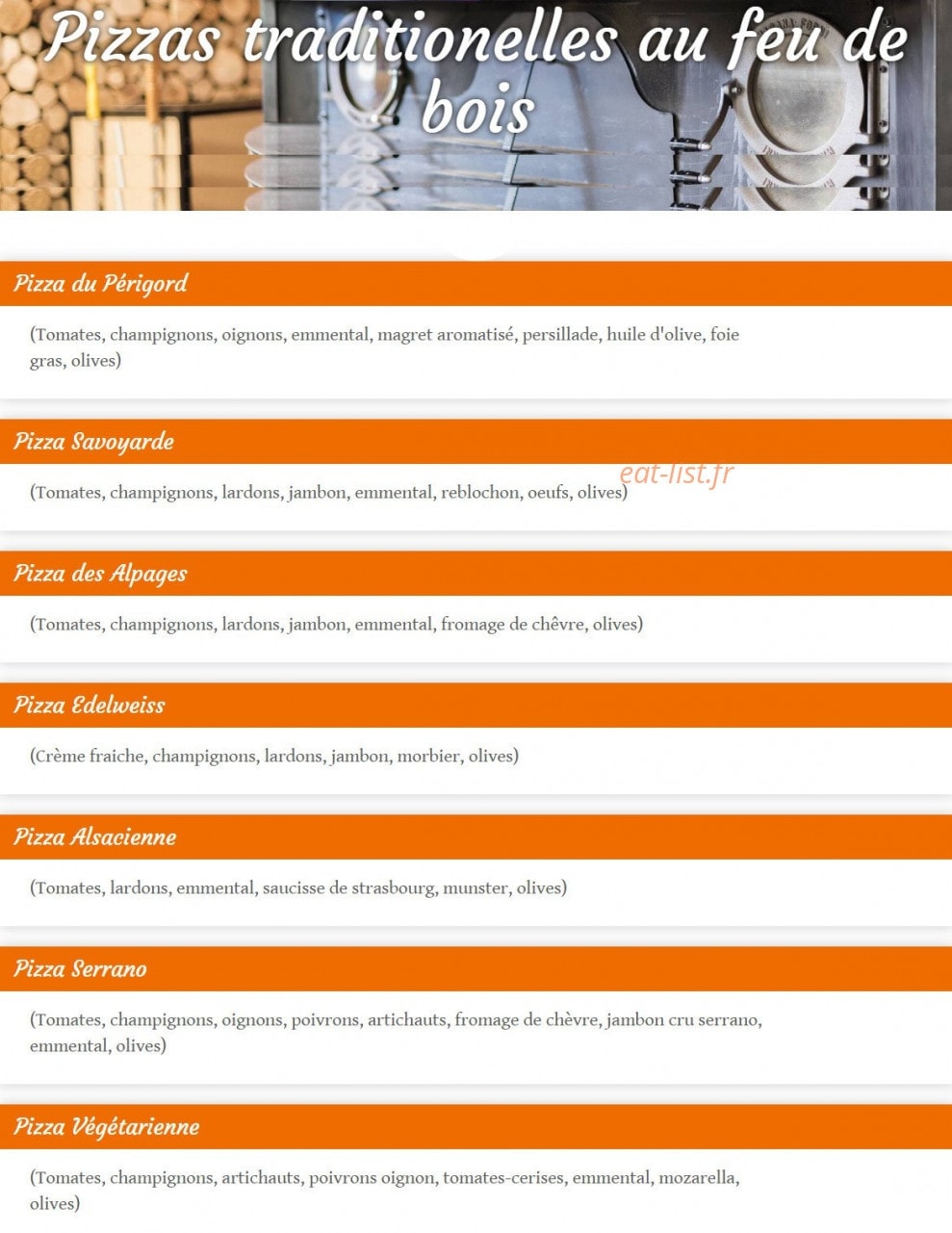 Pizzas traditionelles au feu de bois

Pizza du Périgord

(Tomates, champignons, oignons, emmental, magret aromatisé, persillade, huile d'olive, foie gras, olives)

Pizza Savoyarde

eat-list.fr

(Tomates, champignons, lardons, jambon, emmental, reblochon, oeufs, olives)

Pizza des Alpages

(Tomates, champignons, lardons, jambon, emmental, fromage de chêvre, olives)

Pizza Edelweiss

(Crème fraiche, champignons, lardons, jambon, morbier, olives)

Pizza Alsacienne

(Tomates, lardons, emmental, saucisse de strasbourg, munster, olives)

Pizza Serrano

(Tomates, champignons, oignons, poivrons, artichauts, fromage de chèvre, jambon cru serrano, emmental, olives)

Pizza Végétarienne

(Tomates, champignons, artichauts, poivrons oignon, tomates-cerises, emmental, mozarella, olives)